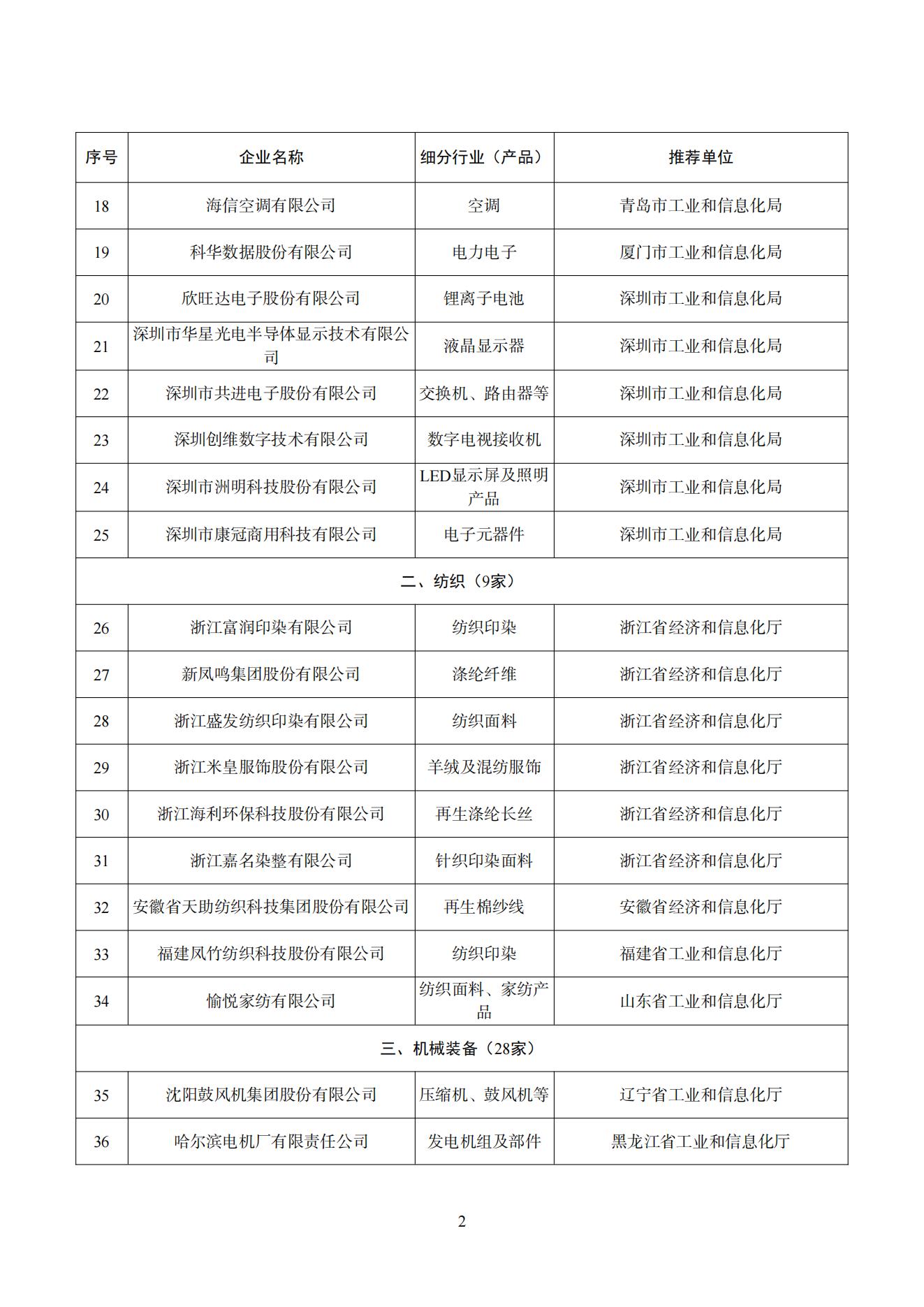 | 序号 | 企业名称 | 细分行业（产品） | 推荐单位 |
|---|---|---|---|
| 18 | 海信空调有限公司 | 空调 | 青岛市工业和信息化局 |
| 19 | 科华数据股份有限公司 | 电力电子 | 厦门市工业和信息化局 |
| 20 | 欣旺达电子股份有限公司 | 锂离子电池 | 深圳市工业和信息化局 |
| 21 | 深圳市华星光电半导体显示技术有限公司 | 液晶显示器 | 深圳市工业和信息化局 |
| 22 | 深圳市共进电子股份有限公司 | 交换机、路由器等 | 深圳市工业和信息化局 |
| 23 | 深圳创维数字技术有限公司 | 数字电视接收机 | 深圳市工业和信息化局 |
| 24 | 深圳市洲明科技股份有限公司 | LED显示屏及照明产品 | 深圳市工业和信息化局 |
| 25 | 深圳市康冠商用科技有限公司 | 电子元器件 | 深圳市工业和信息化局 |
| 二、纺织（9家） | | | |
| 26 | 浙江富润印染有限公司 | 纺织印染 | 浙江省经济和信息化厅 |
| 27 | 新凤鸣集团股份有限公司 | 涤纶纤维 | 浙江省经济和信息化厅 |
| 28 | 浙江盛发纺织印染有限公司 | 纺织面料 | 浙江省经济和信息化厅 |
| 29 | 浙江米皇服饰股份有限公司 | 羊绒及混纺服饰 | 浙江省经济和信息化厅 |
| 30 | 浙江海利环保科技股份有限公司 | 再生涤纶长丝 | 浙江省经济和信息化厅 |
| 31 | 浙江嘉名染整有限公司 | 针织印染面料 | 浙江省经济和信息化厅 |
| 32 | 安徽省天助纺织科技集团股份有限公司 | 再生棉纱线 | 安徽省经济和信息化厅 |
| 33 | 福建凤竹纺织科技股份有限公司 | 纺织印染 | 福建省工业和信息化厅 |
| 34 | 愉悦家纺有限公司 | 纺织面料、家纺产品 | 山东省工业和信息化厅 |
| 三、机械装备（28家） | | | |
| 35 | 沈阳鼓风机集团股份有限公司 | 压缩机、鼓风机等 | 辽宁省工业和信息化厅 |
| 36 | 哈尔滨电机厂有限责任公司 | 发电机组及部件 | 黑龙江省工业和信息化厅 |

2